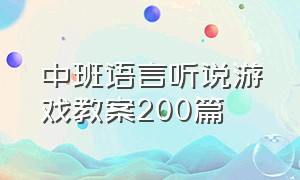 中班语言听说游戏教案200篇